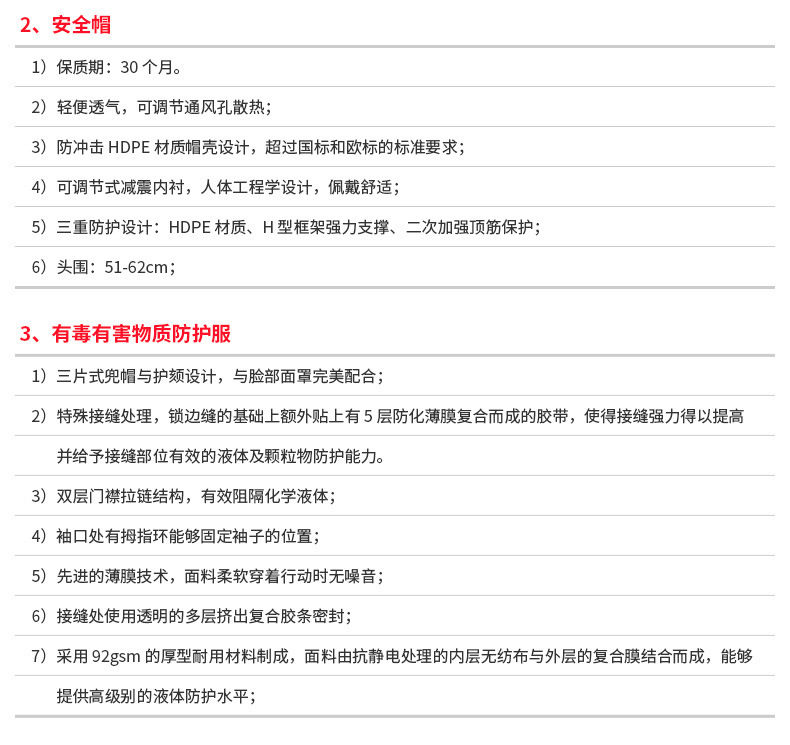 2、安全帽

1）保质期：30 个月。

2）轻便透气，可调节通风孔散热；

3）防冲击 HDPE 材质帽壳设计，超过国标和欧标的标准要求；

4）可调节式减震内衬，人体工程学设计，佩戴舒适；

5）三重防护设计：HDPE 材质、H 型框架强力支撑、二次加强顶筋保护；

6）头围：51-62cm；

3、有毒有害物质防护服

1）三片式兜帽与护颏设计，与脸部面罩完美配合；

2）特殊接缝处理，锁边缝的基础上额外贴上有 5 层防化薄膜复合而成的胶带，使得接缝强力得以提高并给予接缝部位有效的液体及颗粒物防护能力。

3）双层门襟拉链结构，有效阻隔化学液体；

4）袖口处有拇指环能够固定袖子的位置；

5）先进的薄膜技术，面料柔软穿着行动时无噪音；

6）接缝处使用透明的多层挤出复合胶条密封；

7）采用 92gsm 的厚型耐用材料制成，面料由抗静电处理的内层无纺布与外层的复合膜结合而成，能够提供高级别的液体防护水平；